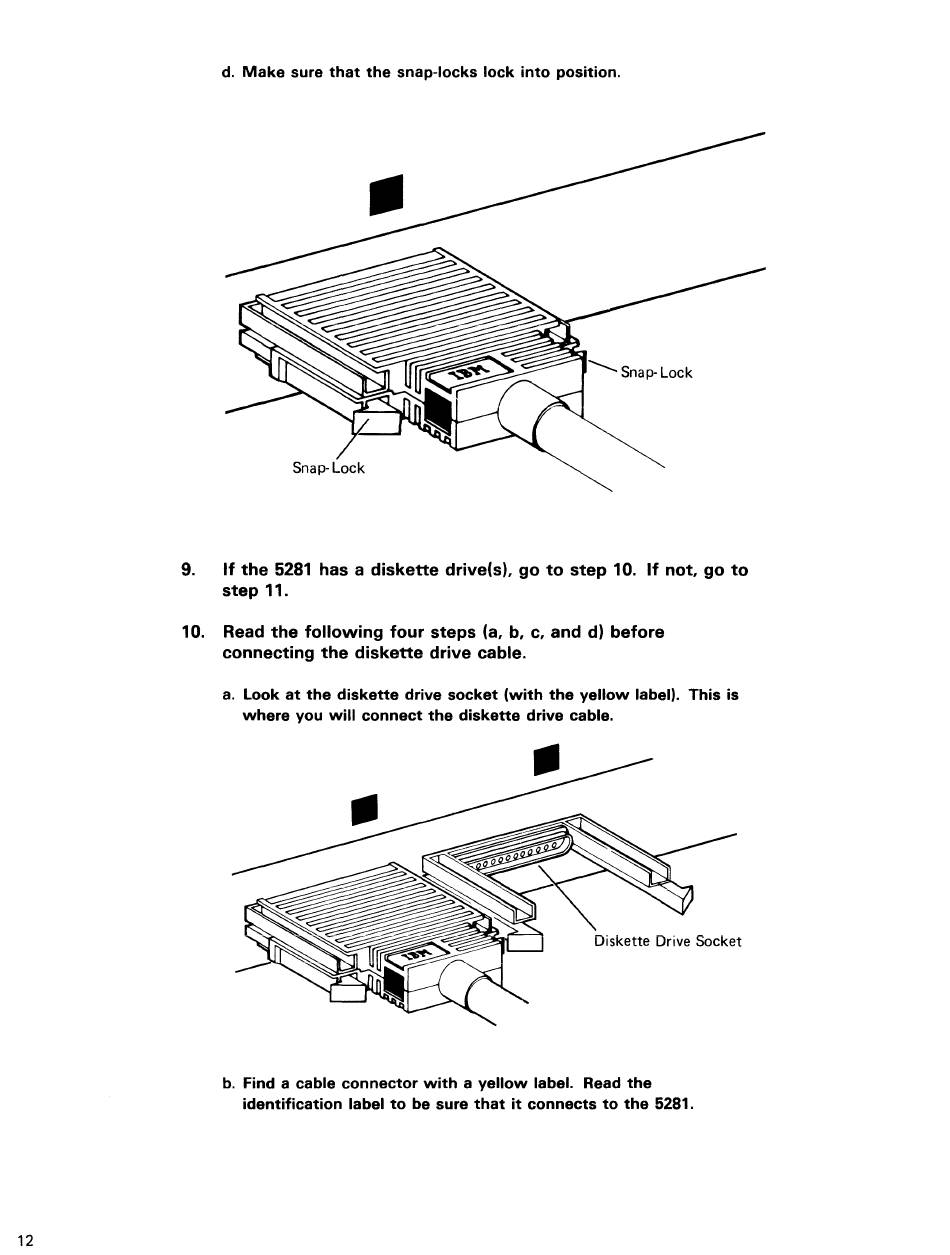 d. Make sure that the snap-locks lock into position.

IBM

Snap-Lock

Snap-Lock

9. If the 5281 has a diskette drive(s), go to step 10. If not, go to step 11.

10. Read the following four steps (a, b, c, and d) before connecting the diskette drive cable.

a. Look at the diskette drive socket (with the yellow label). This is where you will connect the diskette drive cable.

IBM

Diskette Drive Socket

b. Find a cable connector with a yellow label. Read the identification label to be sure that it connects to the 5281.

12